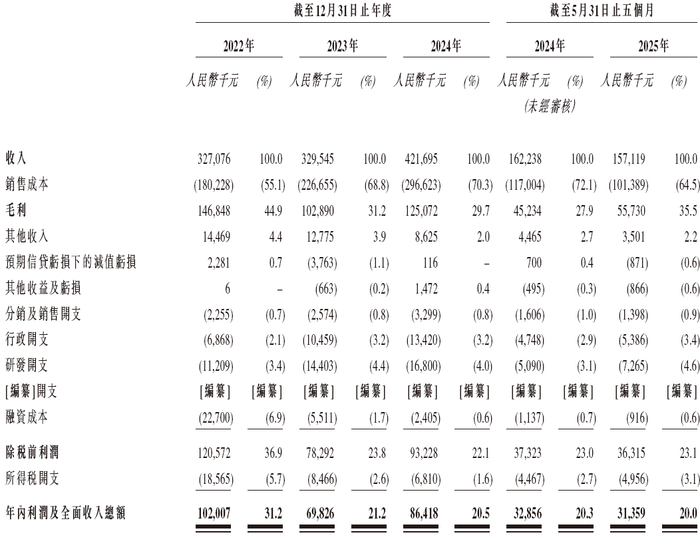 | | 截至12月31日止年度 | | | | | | 截至5月31日止五個月 | | | |
|---|---|---|---|---|---|---|---|---|---|---|
| | 2022年 | | 2023年 | | 2024年 | | 2024年 | | 2025年 | |
| | 人民幣千元 | (%) | 人民幣千元 | (%) | 人民幣千元 | (%) | 人民幣千元 (未經審核) | (%) | 人民幣千元 | (%) |
| 收入 | 327,076 | 100.0 | 329,545 | 100.0 | 421,695 | 100.0 | 162,238 | 100.0 | 157,119 | 100.0 |
| 銷售成本 | (180,228) | (55.1) | (226,655) | (68.8) | (296,623) | (70.3) | (117,004) | (72.1) | (101,389) | (64.5) |
| 毛利 | 146,848 | 44.9 | 102,890 | 31.2 | 125,072 | 29.7 | 45,234 | 27.9 | 55,730 | 35.5 |
| 其他收入 | 14,469 | 4.4 | 12,775 | 3.9 | 8,625 | 2.0 | 4,465 | 2.7 | 3,501 | 2.2 |
| 預期信貸虧損下的減值虧損 | 2,281 | 0.7 | (3,763) | (1.1) | 116 | – | 700 | 0.4 | (871) | (0.6) |
| 其他收益及虧損 | 6 | – | (663) | (0.2) | 1,472 | 0.4 | (495) | (0.3) | (866) | (0.6) |
| 分銷及銷售開支 | (2,255) | (0.7) | (2,574) | (0.8) | (3,299) | (0.8) | (1,606) | (1.0) | (1,398) | (0.9) |
| 行政開支 | (6,868) | (2.1) | (10,459) | (3.2) | (13,420) | (3.2) | (4,748) | (2.9) | (5,386) | (3.4) |
| 研發開支 | (11,209) | (3.4) | (14,403) | (4.4) | (16,800) | (4.0) | (5,090) | (3.1) | (7,265) | (4.6) |
| [編纂]開支 | [編纂] | [編纂] | [編纂] | [編纂] | [編纂] | [編纂] | [編纂] | [編纂] | [編纂] | [編纂] |
| 融資成本 | (22,700) | (6.9) | (5,511) | (1.7) | (2,405) | (0.6) | (1,137) | (0.7) | (916) | (0.6) |
| 除稅前利潤 | 120,572 | 36.9 | 78,292 | 23.8 | 93,228 | 22.1 | 37,323 | 23.0 | 36,315 | 23.1 |
| 所得稅開支 | (18,565) | (5.7) | (8,466) | (2.6) | (6,810) | (1.6) | (4,467) | (2.7) | (4,956) | (3.1) |
| 年內利潤及全面收入總額 | 102,007 | 31.2 | 69,826 | 21.2 | 86,418 | 20.5 | 32,856 | 20.3 | 31,359 | 20.0 |